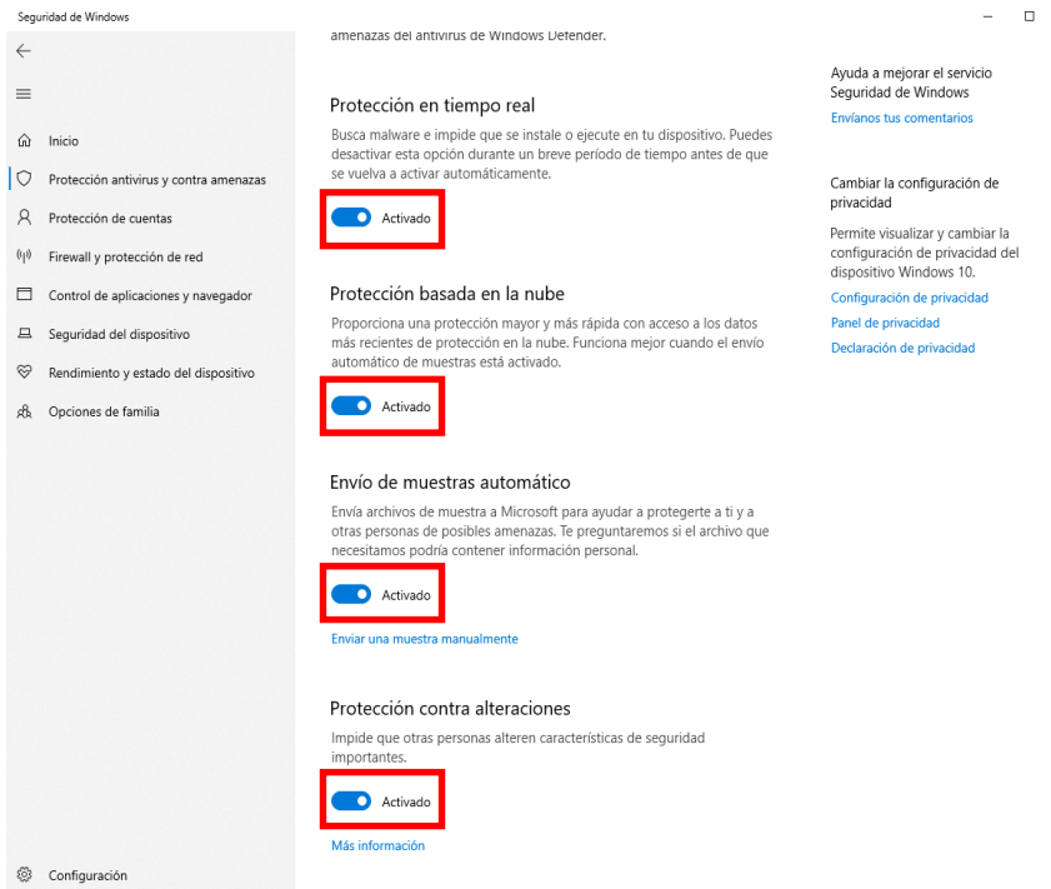 Seguridad de Windows

Inicio
Protección antivirus y contra amenazas
Protección de cuentas
Firewall y protección de red
Control de aplicaciones y navegador
Seguridad del dispositivo
Rendimiento y estado del dispositivo
Opciones de familia

Configuración

amenazas del antivirus de Windows Defender.

Protección en tiempo real

Busca malware e impide que se instale o ejecute en tu dispositivo. Puedes desactivar esta opción durante un breve período de tiempo antes de que se vuelva a activar automáticamente.

Activado

Protección basada en la nube

Proporciona una protección mayor y más rápida con acceso a los datos más recientes de protección en la nube. Funciona mejor cuando el envío automático de muestras está activado.

Activado

Envío de muestras automático

Envía archivos de muestra a Microsoft para ayudar a protegerte a ti y a otras personas de posibles amenazas. Te preguntaremos si el archivo que necesitamos podría contener información personal.

Activado

Enviar una muestra manualmente

Protección contra alteraciones

Impide que otras personas alteren características de seguridad importantes.

Activado

Más información

Ayuda a mejorar el servicio Seguridad de Windows

Envíanos tus comentarios

Cambiar la configuración de privacidad

Permite visualizar y cambiar la configuración de privacidad del dispositivo Windows 10.

Configuración de privacidad
Panel de privacidad
Declaración de privacidad